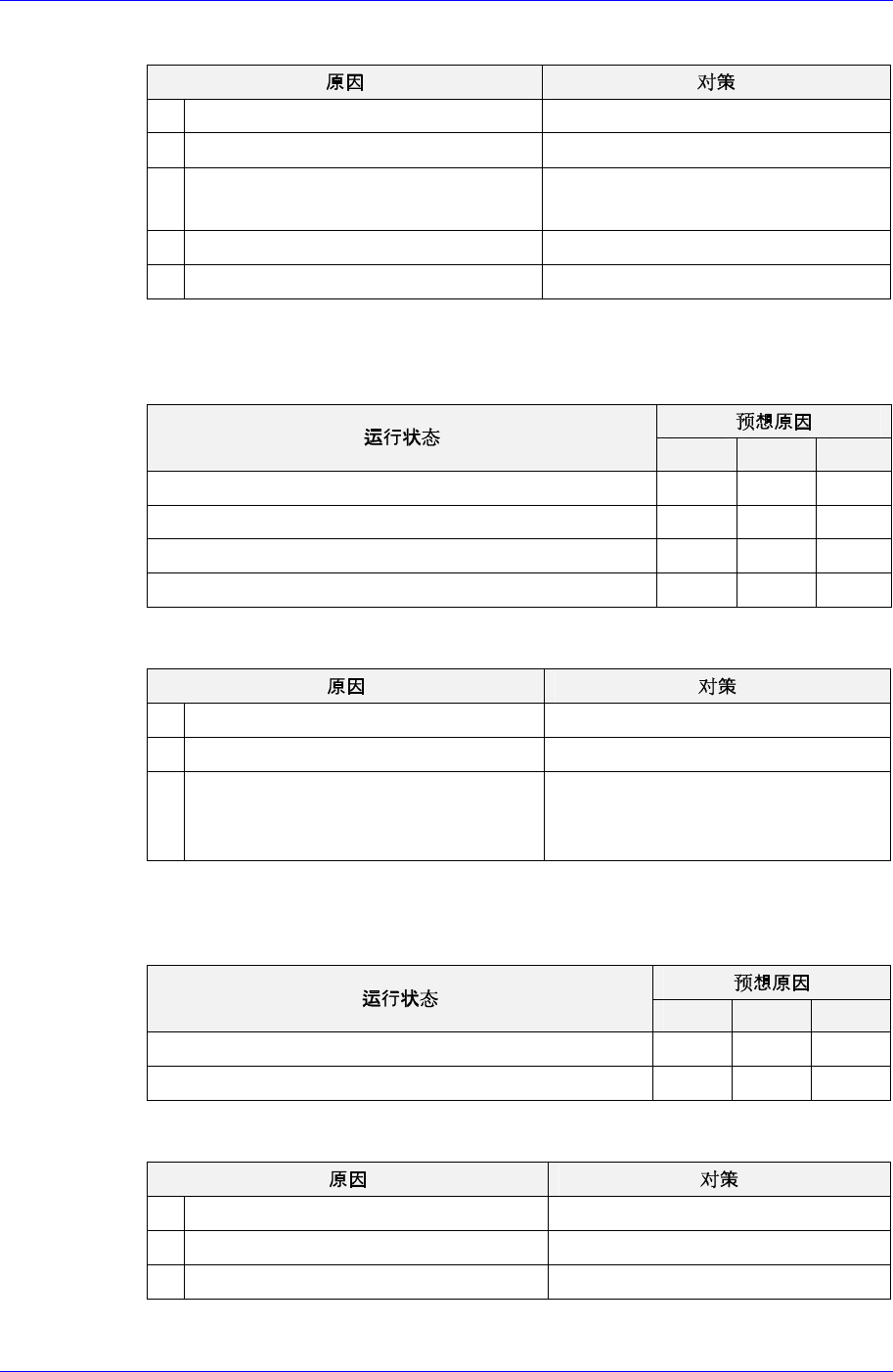 | 原因 | | 对策 |
|---|---|---|
| | | |
| | | |
| | | |
| | | |
| | | |

| 运行状态 | 预想原因 | | |
|---|---|---|---|
| | | | |
| | | | |
| | | | |
| | | | |
| | | | |

| 原因 | | 对策 |
|---|---|---|
| | | |
| | | |
| | | |

| 运行状态 | 预想原因 | | |
|---|---|---|---|
| | | | |
| | | | |
| | | | |

| 原因 | | 对策 |
|---|---|---|
| | | |
| | | |
| | | |